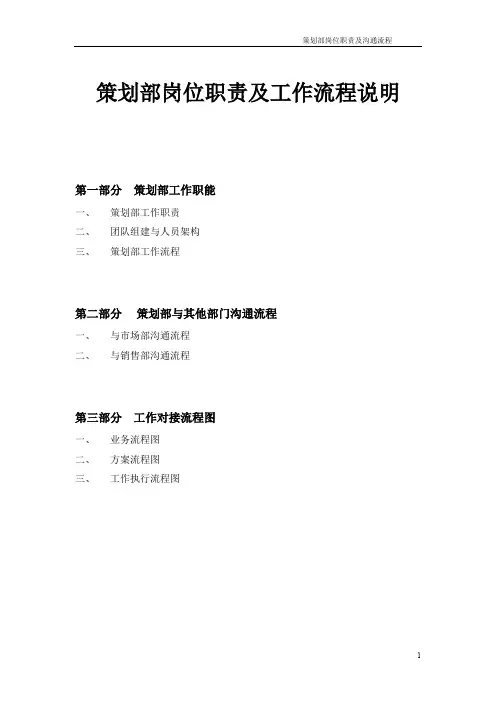 策划部岗位职责及沟通流程

策划部岗位职责及工作流程说明

第一部分　策划部工作职能

一、　策划部工作职责

二、　团队组建与人员架构

三、　策划部工作流程

第二部分　策划部与其他部门沟通流程

一、　与市场部沟通流程

二、　与销售部沟通流程

第三部分　工作对接流程图

一、　业务流程图

二、　方案流程图

三、　工作执行流程图

1